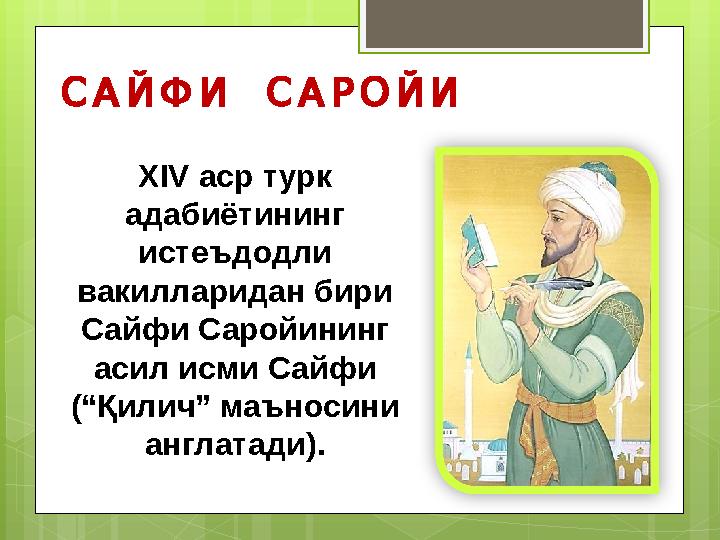 САЙФИ САРОЙИ

XIV аср турк адабиётининг истеъдодли вакилларидан бири Сайфи Саройининг асил исми Сайфи (“Қилич” маъносини англатади).